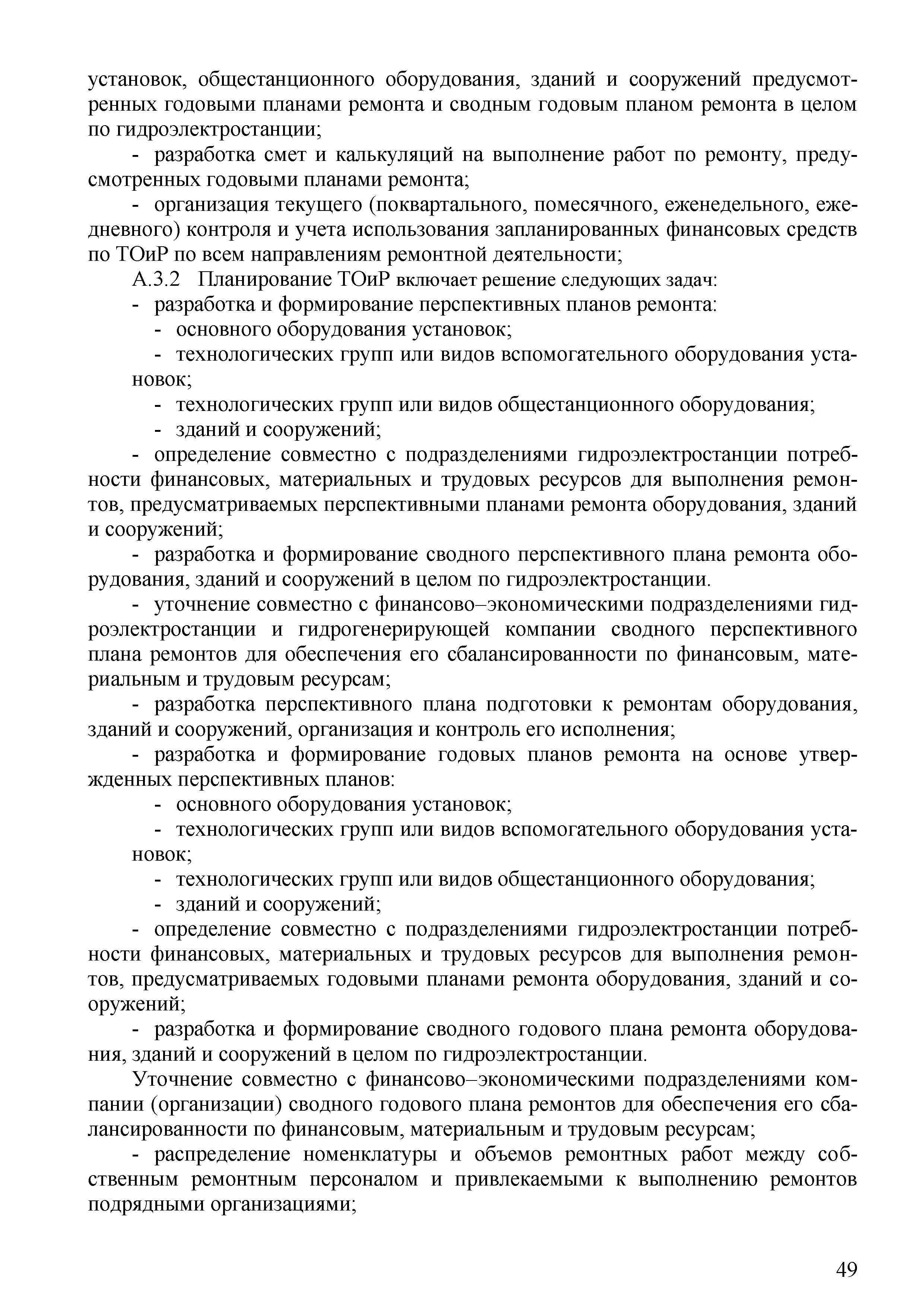 установок, общестанционного оборудования, зданий и сооружений предусмотренных годовыми планами ремонта и сводным годовым планом ремонта в целом по гидроэлектростанции;

- разработка смет и калькуляций на выполнение работ по ремонту, предусмотренных годовыми планами ремонта;

- организация текущего (поквартального, помесячного, еженедельного, ежедневного) контроля и учета использования запланированных финансовых средств по ТОиР по всем направлениям ремонтной деятельности;

А.3.2 Планирование ТОиР включает решение следующих задач:

- разработка и формирование перспективных планов ремонта:

- основного оборудования установок;

- технологических групп или видов вспомогательного оборудования установок;

- технологических групп или видов общестанционного оборудования;

- зданий и сооружений;

- определение совместно с подразделениями гидроэлектростанции потребности финансовых, материальных и трудовых ресурсов для выполнения ремонтов, предусматриваемых перспективными планами ремонта оборудования, зданий и сооружений;

- разработка и формирование сводного перспективного плана ремонта оборудования, зданий и сооружений в целом по гидроэлектростанции.

- уточнение совместно с финансово–экономическими подразделениями гидроэлектростанции и гидрогенерирующей компании сводного перспективного плана ремонтов для обеспечения его сбалансированности по финансовым, материальным и трудовым ресурсам;

- разработка перспективного плана подготовки к ремонтам оборудования, зданий и сооружений, организация и контроль его исполнения;

- разработка и формирование годовых планов ремонта на основе утвержденных перспективных планов:

- основного оборудования установок;

- технологических групп или видов вспомогательного оборудования установок;

- технологических групп или видов общестанционного оборудования;

- зданий и сооружений;

- определение совместно с подразделениями гидроэлектростанции потребности финансовых, материальных и трудовых ресурсов для выполнения ремонтов, предусматриваемых годовыми планами ремонта оборудования, зданий и сооружений;

- разработка и формирование сводного годового плана ремонта оборудования, зданий и сооружений в целом по гидроэлектростанции.

Уточнение совместно с финансово–экономическими подразделениями компании (организации) сводного годового плана ремонтов для обеспечения его сбалансированности по финансовым, материальным и трудовым ресурсам;

- распределение номенклатуры и объемов ремонтных работ между собственным ремонтным персоналом и привлекаемыми к выполнению ремонтов подрядными организациями;

49